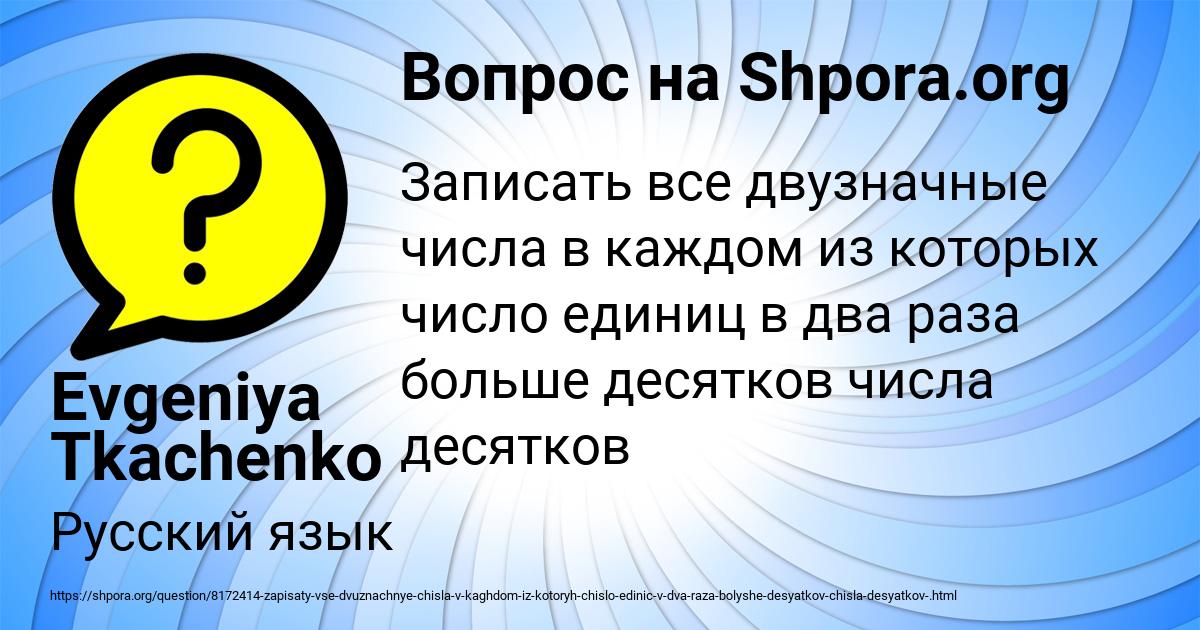 Вопрос на Shpora.org

Записать все двузначные числа в каждом из которых число единиц в два раза больше десятков числа десятков

Evgeniya Tkachenko

Русский язык

https://shpora.org/question/8172414-zapisaty-vse-dvuznachnye-chisla-v-kaghdom-iz-kotoryh-chislo-edinic-v-dva-raza-bolyshe-desyatkov-chisla-desyatkov-.html